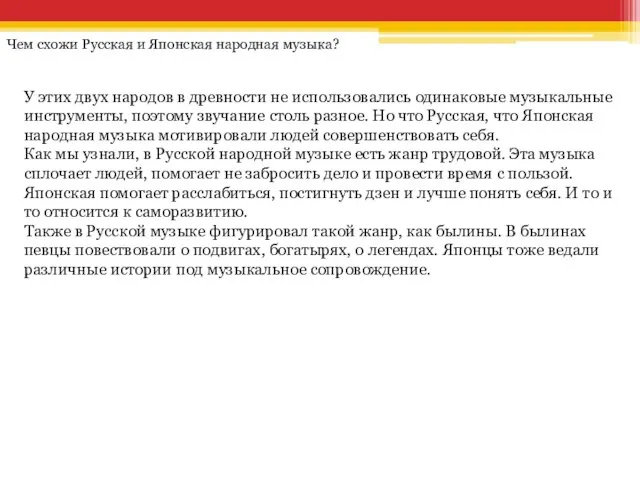 Чем схожи Русская и Японская народная музыка?

У этих двух народов в древности не использовались одинаковые музыкальные инструменты, поэтому звучание столь разное. Но что Русская, что Японская народная музыка мотивировали людей совершенствовать себя.
Как мы узнали, в Русской народной музыке есть жанр трудовой. Эта музыка сплочает людей, помогает не забросить дело и провести время с пользой. Японская помогает расслабиться, постигнуть дзен и лучше понять себя. И то и то относится к саморазвитию.
Также в Русской музыке фигурировал такой жанр, как былины. В былинах певцы повествовали о подвигах, богатырях, о легендах. Японцы тоже ведали различные истории под музыкальное сопровождение.